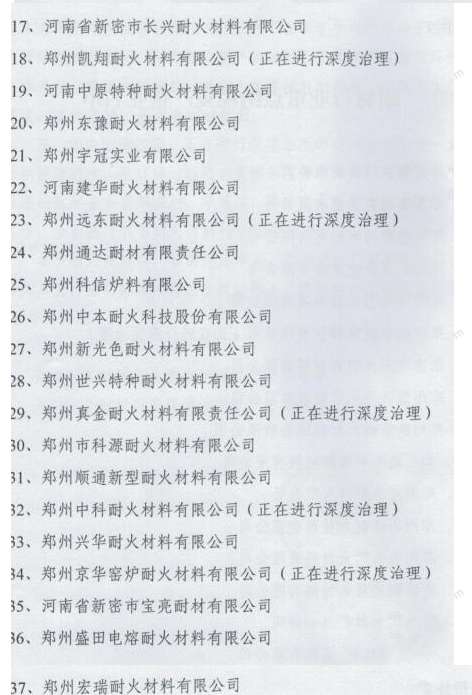 17、河南省新密市长兴耐火材料有限公司

18、郑州凯翔耐火材料有限公司（正在进行深度治理）

19、河南中原特种耐火材料有限公司

20、郑州东豫耐火材料有限公司

21、郑州宇冠实业有限公司

22、河南建华耐火材料有限公司

23、郑州远东耐火材料有限公司（正在进行深度治理）

24、郑州通达耐材有限责任公司

25、郑州科信炉料有限公司

26、郑州中本耐火科技股份有限公司

27、郑州新光色耐火材料有限公司

28、郑州世兴特种耐火材料有限公司

29、郑州真金耐火材料有限责任公司（正在进行深度治理）

30、郑州市科源耐火材料有限公司

31、郑州顺通新型耐火材料有限公司

32、郑州中科耐火材料有限公司（正在进行深度治理）

33、郑州兴华耐火材料有限公司

34、郑州京华窑炉耐火材料有限公司（正在进行深度治理）

35、河南省新密市宝亮耐材有限公司

36、郑州盛田电熔耐火材料有限公司

37、郑州宏瑞耐火材料有限公司